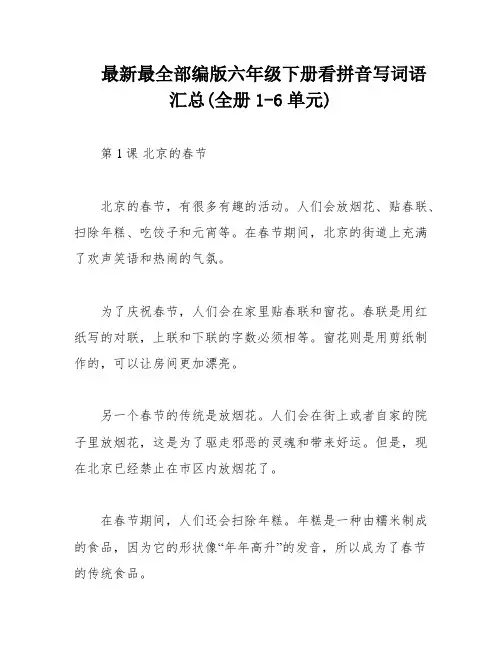 最新最全部编版六年级下册看拼音写词语汇总(全册 1-6 单元)

第 1 课 北京的春节

北京的春节，有很多有趣的活动。人们会放烟花、贴春联、扫除年糕、吃饺子和元宵等。在春节期间，北京的街道上充满了欢声笑语和热闹的气氛。

为了庆祝春节，人们会在家里贴春联和窗花。春联是用红纸写的对联，上联和下联的字数必须相等。窗花则是用剪纸制作的，可以让房间更加漂亮。

另一个春节的传统是放烟花。人们会在街上或者自家的院子里放烟花，这是为了驱走邪恶的灵魂和带来好运。但是，现在北京已经禁止在市区内放烟花了。

在春节期间，人们还会扫除年糕。年糕是一种由糯米制成的食品，因为它的形状像“年年高升”的发音，所以成为了春节的传统食品。